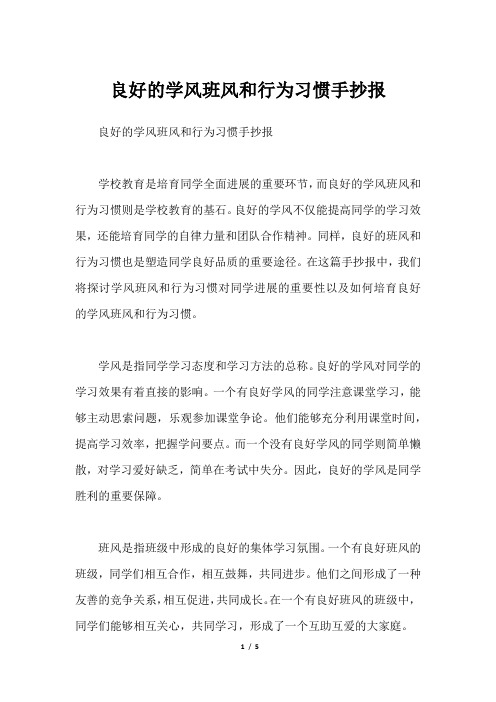 良好的学风班风和行为习惯手抄报

良好的学风班风和行为习惯手抄报

学校教育是培育同学全面进展的重要环节，而良好的学风班风和行为习惯则是学校教育的基石。良好的学风不仅能提高同学的学习效果，还能培育同学的自律力量和团队合作精神。同样，良好的班风和行为习惯也是塑造同学良好品质的重要途径。在这篇手抄报中，我们将探讨学风班风和行为习惯对同学进展的重要性以及如何培育良好的学风班风和行为习惯。

学风是指同学学习态度和学习方法的总称。良好的学风对同学的学习效果有着直接的影响。一个有良好学风的同学注意课堂学习，能够主动思索问题，乐观参加课堂争论。他们能够充分利用课堂时间，提高学习效率，把握学问要点。而一个没有良好学风的同学则简单懒散，对学习爱好缺乏，简单在考试中失分。因此，良好的学风是同学胜利的重要保障。

班风是指班级中形成的良好的集体学习氛围。一个有良好班风的班级，同学们相互合作，相互鼓舞，共同进步。他们之间形成了一种友善的竞争关系，相互促进，共同成长。在一个有良好班风的班级中，同学们能够相互关心，共同学习，形成了一个互助互爱的大家庭。

1 / 5